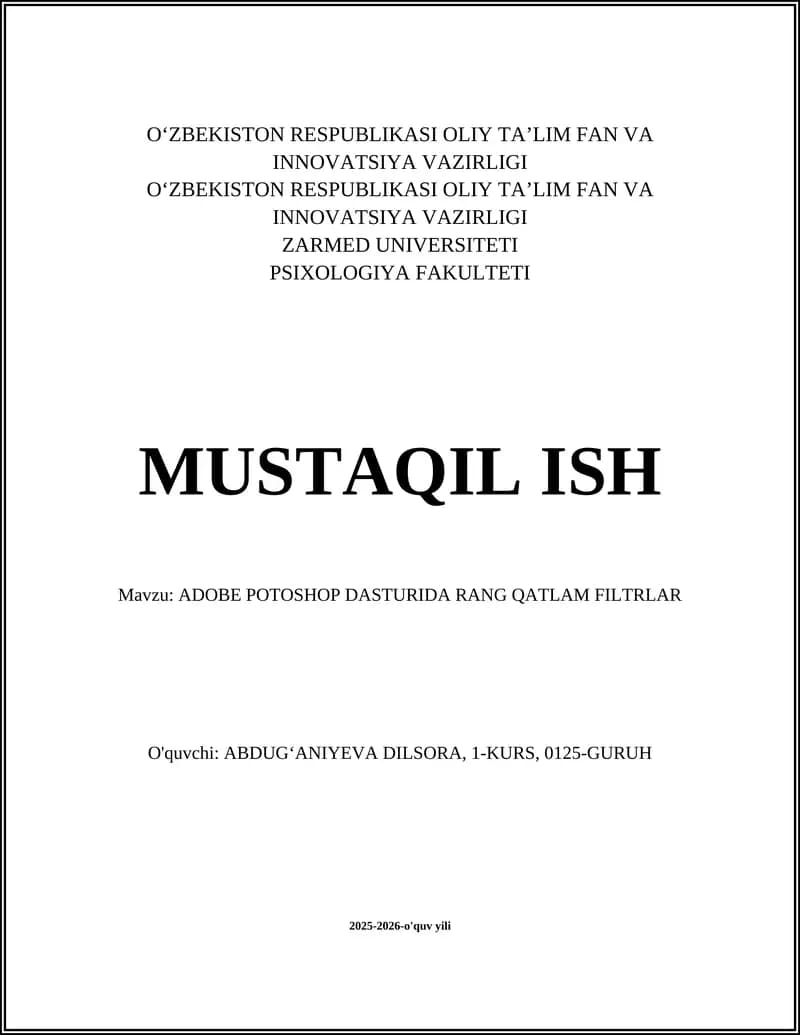 O‘ZBEKISTON RESPUBLIKASI OLIY TA’LIM FAN VA INNOVATSIYA VAZIRLIGI
O‘ZBEKISTON RESPUBLIKASI OLIY TA’LIM FAN VA INNOVATSIYA VAZIRLIGI
ZARMED UNIVERSITETI
PSIXOLOGIYA FAKULTETI

MUSTAQIL ISH

Mavzu: ADOBE POTOSHOP DASTURIDA RANG QATLAM FILTRLAR

O'quvchi: ABDUG‘ANIYEVA DILSORA, 1-KURS, 0125-GURUH

2025-2026-o'quv yili